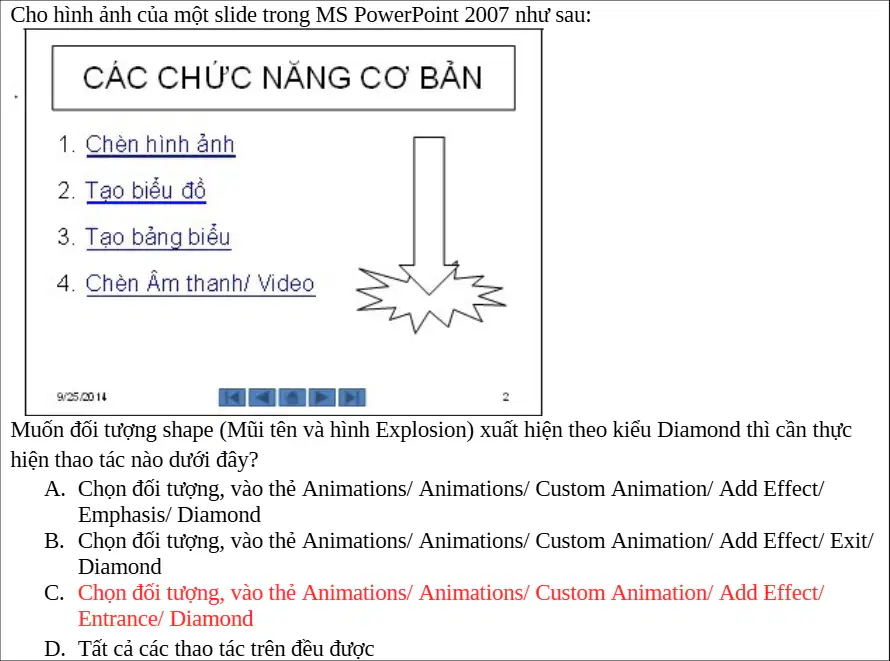 Cho hình ảnh của một slide trong MS PowerPoint 2007 như sau:

CÁC CHỨC NĂNG CƠ BẢN

1. Chèn hình ảnh
2. Tạo biểu đồ
3. Tạo bảng biểu
4. Chèn Âm thanh/ Video

9/25/2014

2

Muốn đối tượng shape (Mũi tên và hình Explosion) xuất hiện theo kiểu Diamond thì cần thực hiện thao tác nào dưới đây?

A. Chọn đối tượng, vào thẻ Animations/ Animations/ Custom Animation/ Add Effect/ Emphasis/ Diamond
B. Chọn đối tượng, vào thẻ Animations/ Animations/ Custom Animation/ Add Effect/ Exit/ Diamond
C. Chọn đối tượng, vào thẻ Animations/ Animations/ Custom Animation/ Add Effect/ Entrance/ Diamond
D. Tất cả các thao tác trên đều được